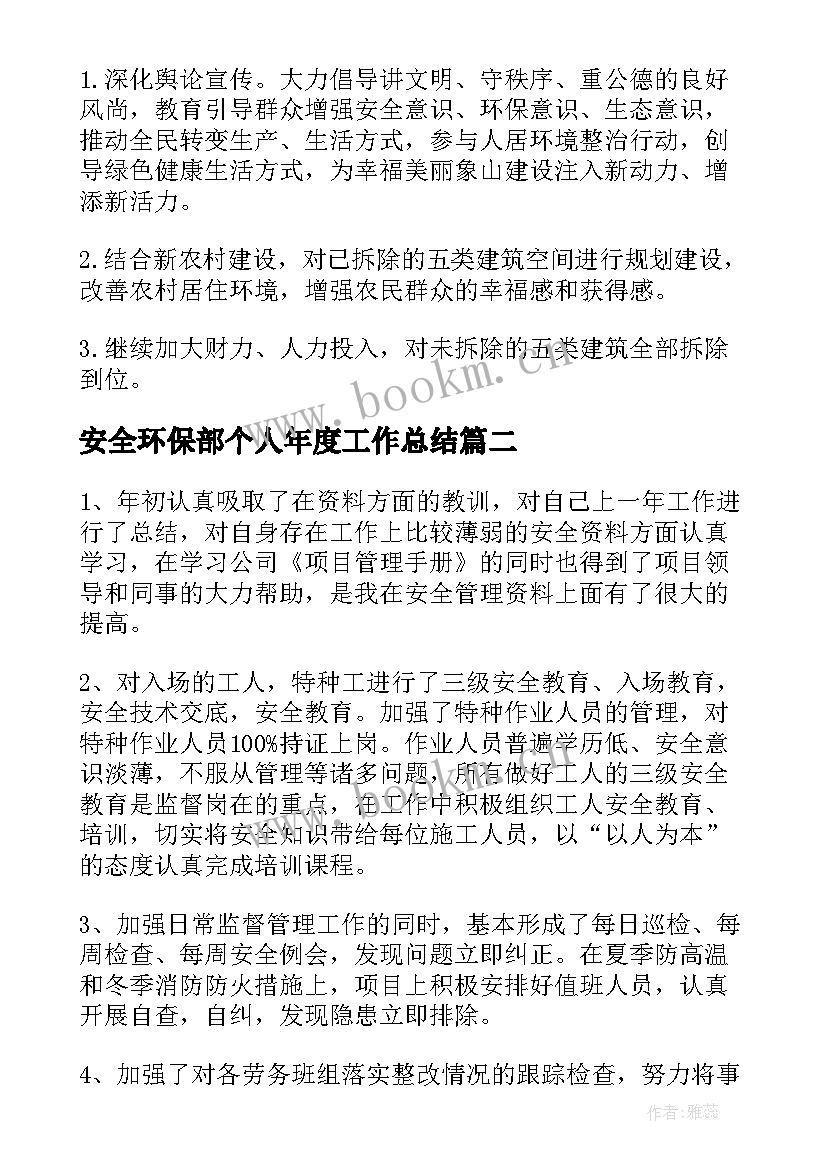 1.深化舆论宣传。大力倡导讲文明、守秩序、重公德的良好风尚，教育引导群众增强安全意识、环保意识、生态意识，推动全民转变生产、生活方式，参与人居环境整治行动，创导绿色健康生活方式，为幸福美丽象山建设注入新动力、增添新活力。

2.结合新农村建设，对已拆除的五类建筑空间进行规划建设，改善农村居住环境，增强农民群众的幸福感和获得感。

3.继续加大财力、人力投入，对未拆除的五类建筑全部拆除到位。

www.bookm.cn

安全环保部个人年度工作总结篇二

1、年初认真吸取了在资料方面的教训，对自己上一年工作进行了总结，对自身存在工作上比较薄弱的安全资料方面认真学习，在学习公司《项目管理手册》的同时也得到了项目领导和同事的大力帮助，是我在安全管理资料上面有了很大的提高。

2、对入场的工人，特种工进行了三级安全教育、入场教育，安全技术交底，安全教育。加强了特种作业人员的管理，对特种作业人员100%持证上岗。作业人员普遍学历低、安全意识淡薄，不服从管理等诸多问题，所有做好工人的三级安全教育是监督岗在的重点，在工作中积极组织工人安全教育、培训，切实将安全知识带给每位施工人员，以“以人为本”的态度认真完成培训课程。

3、加强日常监督管理工作的同时，基本形成了每日巡检、每周检查、每周安全例会，发现问题立即纠正。在夏季防高温和冬季消防防火措施上，项目上积极安排好值班人员，认真开展自查，自纠，发现隐患立即排除。

4、加强了对各劳务班组落实整改情况的跟踪检查，努力将事

作者：雅蕊